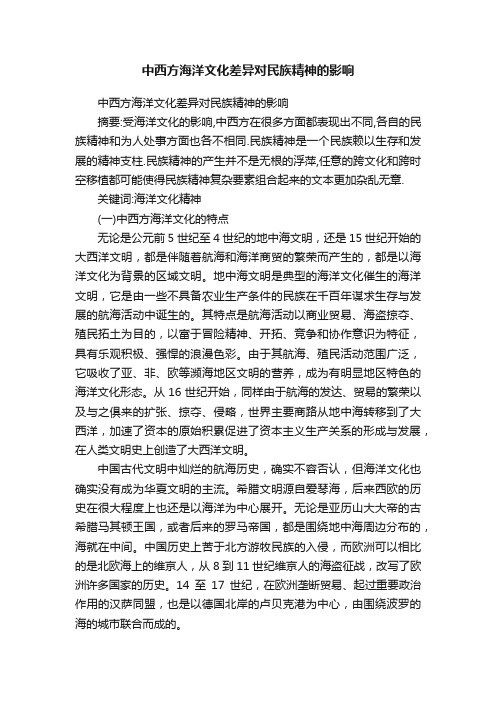 中西方海洋文化差异对民族精神的影响

中西方海洋文化差异对民族精神的影响

摘要:受海洋文化的影响,中西方在很多方面都表现出不同,各自的民族精神和为人处事方面也各不相同.民族精神是一个民族赖以生存和发展的精神支柱.民族精神的产生并不是无根的浮萍,任意的跨文化和跨时空移植都可能使得民族精神复杂要素组合起来的文本更加杂乱无章.

关键词:海洋文化精神

(一)中西方海洋文化的特点

无论是公元前 5 世纪至 4 世纪的地中海文明，还是 15 世纪开始的大西洋文明，都是伴随着航海和海洋商贸的繁荣而产生的，都是以海洋文化为背景的区域文明。地中海文明是典型的海洋文化催生的海洋文明，它是由一些不具备农业生产条件的民族在千百年谋求生存与发展的航海活动中诞生的。其特点是航海活动以商业贸易、海盗掠夺、殖民拓土为目的，以富于冒险精神、开拓、竞争和协作意识为特征，具有乐观积极、强悍的浪漫色彩。由于其航海、殖民活动范围广泛，它吸收了亚、非、欧等濒海地区文明的营养，成为有明显地区特色的海洋文化形态。从 16 世纪开始，同样由于航海的发达、贸易的繁荣以及与之俱来的扩张、掠夺、侵略，世界主要商路从地中海转移到了大西洋，加速了资本的原始积累促进了资本主义生产关系的形成与发展，在人类文明史上创造了大西洋文明。

中国古代文明中灿烂的航海历史，确实不容否认，但海洋文化也确实没有成为华夏文明的主流。希腊文明源自爱琴海，后来西欧的历史在很大程度上也还是以海洋为中心展开。无论是亚历山大大帝的古希腊马其顿王国，或者后来的罗马帝国，都是围绕地中海周边分布的，海就在中间。中国历史上苦于北方游牧民族的入侵，而欧洲可以相比的是北欧海上的维京人，从 8 到 11 世纪维京人的海盗征战，改写了欧洲许多国家的历史。14 至 17 世纪，在欧洲垄断贸易、起过重要政治作用的汉萨同盟，也是以德国北岸的卢贝克港为中心，由围绕波罗的海的城市联合而成的。